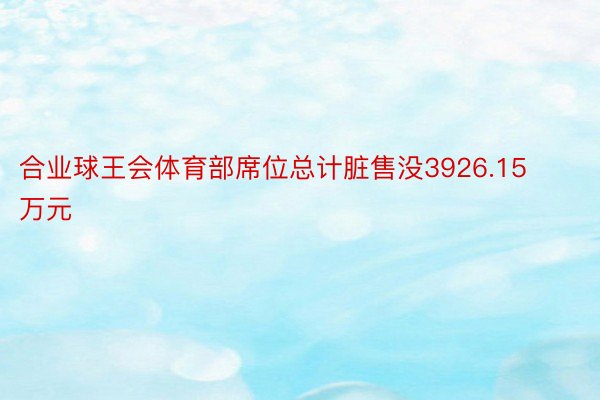 合业球王会体育部席位总计脏售没3926.15万元